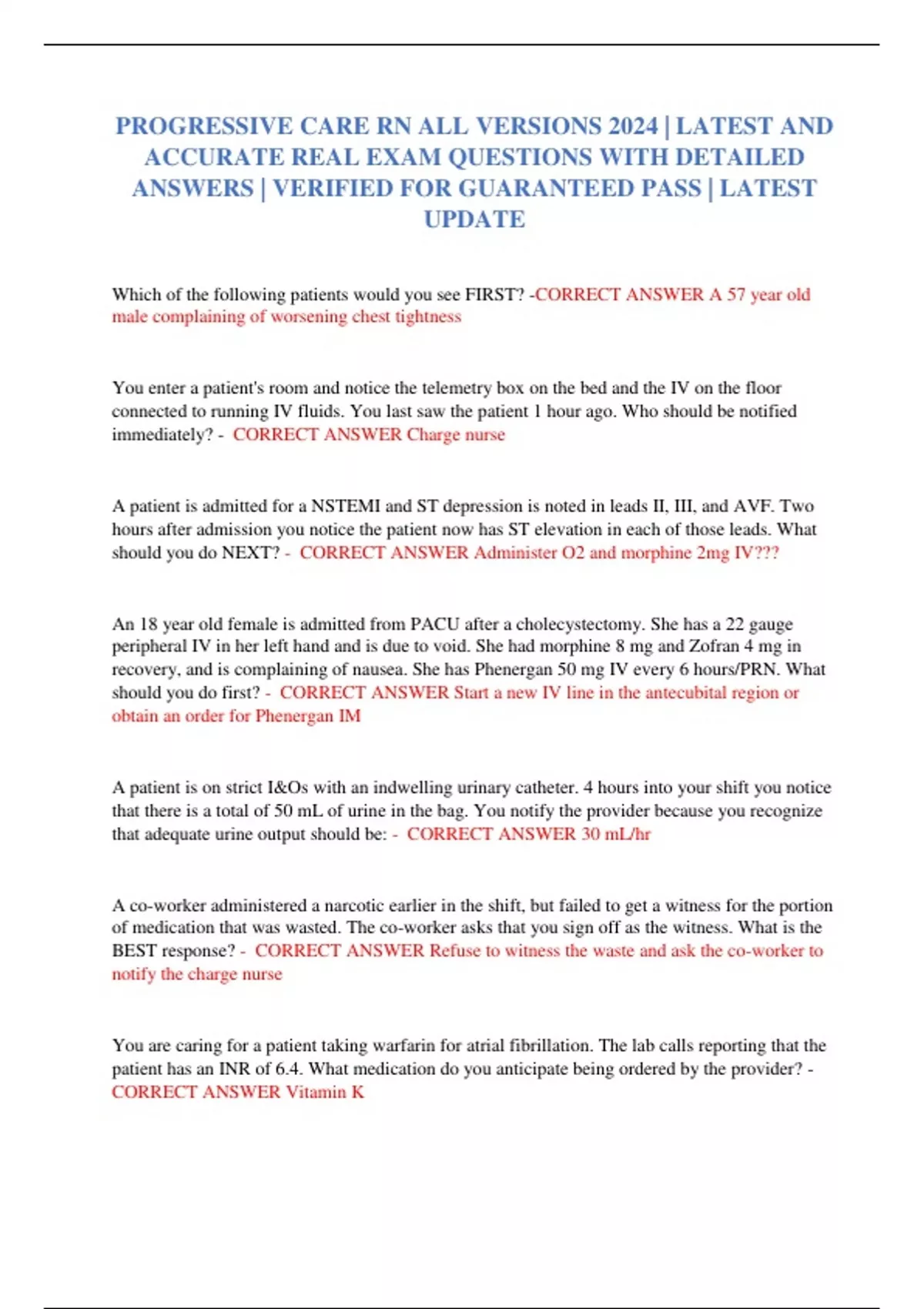 PROGRESSIVE CARE RN ALL VERSIONS 2024 | LATEST AND ACCURATE REAL EXAM QUESTIONS WITH DETAILED ANSWERS | VERIFIED FOR GUARANTEED PASS | LATEST UPDATE

Which of the following patients would you see FIRST? -CORRECT ANSWER A 57 year old male complaining of worsening chest tightness

You enter a patient's room and notice the telemetry box on the bed and the IV on the floor connected to running IV fluids. You last saw the patient 1 hour ago. Who should be notified immediately? - CORRECT ANSWER Charge nurse

A patient is admitted for a NSTEMI and ST depression is noted in leads II, III, and AVF. Two hours after admission you notice the patient now has ST elevation in each of those leads. What should you do NEXT? - CORRECT ANSWER Administer O2 and morphine 2mg IV???

An 18 year old female is admitted from PACU after a cholecystectomy. She has a 22 gauge peripheral IV in her left hand and is due to void. She had morphine 8 mg and Zofran 4 mg in recovery, and is complaining of nausea. She has Phenergan 50 mg IV every 6 hours/PRN. What should you do first? - CORRECT ANSWER Start a new IV line in the antecubital region or obtain an order for Phenergan IM

A patient is on strict I&Os with an indwelling urinary catheter. 4 hours into your shift you notice that there is a total of 50 mL of urine in the bag. You notify the provider because you recognize that adequate urine output should be: - CORRECT ANSWER 30 mL/hr

A co-worker administered a narcotic earlier in the shift, but failed to get a witness for the portion of medication that was wasted. The co-worker asks that you sign off as the witness. What is the BEST response? - CORRECT ANSWER Refuse to witness the waste and ask the co-worker to notify the charge nurse

You are caring for a patient taking warfarin for atrial fibrillation. The lab calls reporting that the patient has an INR of 6.4. What medication do you anticipate being ordered by the provider? - CORRECT ANSWER Vitamin K